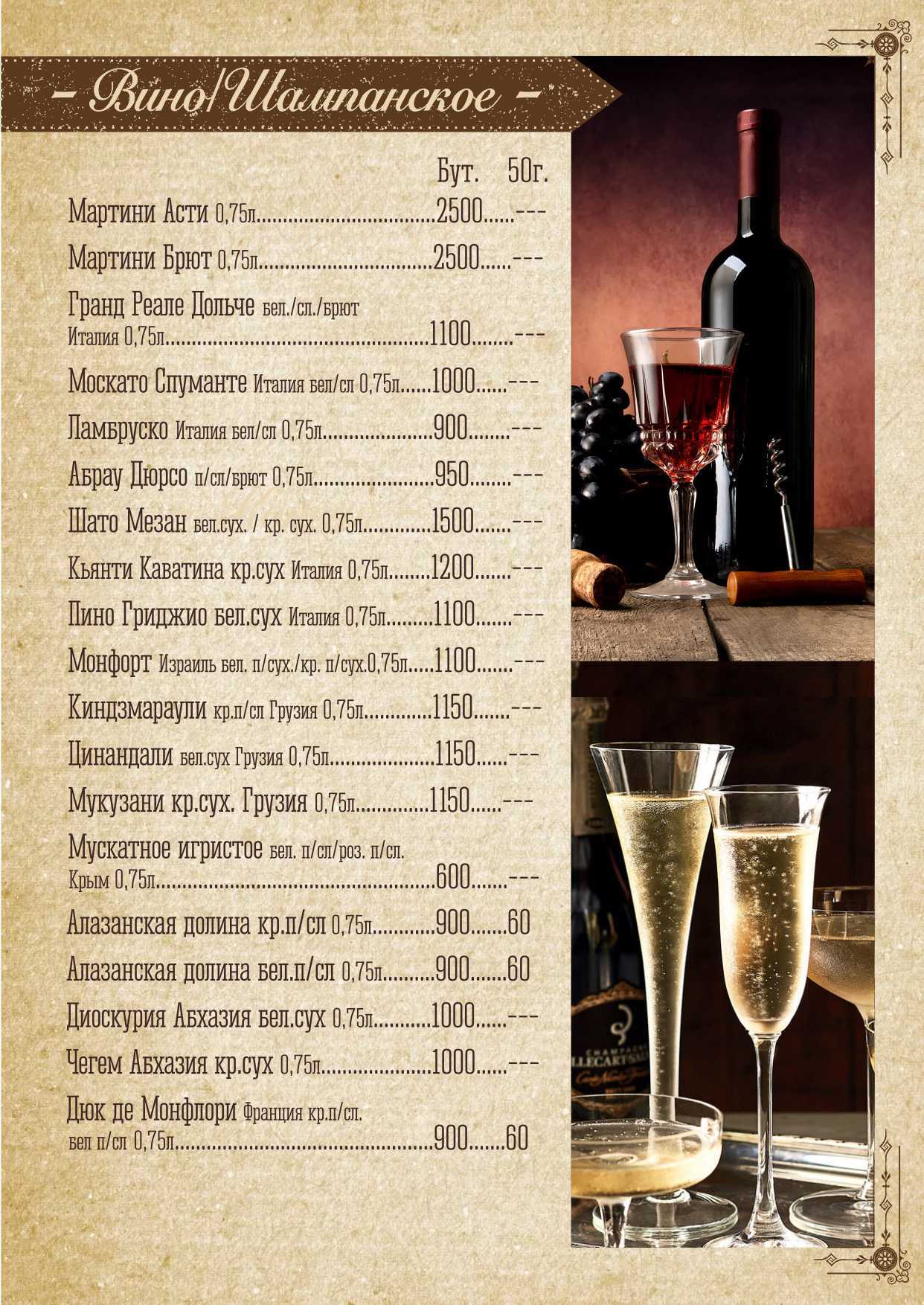 - Вино/Шампанское -

Бут. 50г.

Мартини Асти 0,75л 2500 ---

Мартини Брют 0,75л 2500 ---

Гранд Реале Дольче бел./сл./брют Италия 0,75л 1100 ---

Москато Спуманте Италия бел/сл 0,75л 1000 ---

Ламбруско Италия бел/сл 0,75л 900 ---

Абрау Дюрсо п/сл/брют 0,75л 950 ---

Шато Мезан бел.сух. / кр. сух. 0,75л 1500 ---

Кьянти Каватина кр.сух Италия 0,75л 1200 ---

Пино Гриджио бел.сух Италия 0,75л 1100 ---

Монфорт Израиль бел. п/сух./кр. п/сух.0,75л 1100 ---

Киндзмараули кр.п/сл Грузия 0,75л 1150 ---

Цинандали бел.сух Грузия 0,75л 1150 ---

Мукузани кр.сух. Грузия 0,75л 1150 ---

Мускатное игристое бел. п/сл/роз. п/сл. Крым 0,75л 600 ---

Алазанская долина кр.п/сл 0,75л 900 60

Алазанская долина бел.п/сл 0,75л 900 60

Диоскурия Абхазия бел.сух 0,75л 1000 ---

Чегем Абхазия кр.сух 0,75л 1000 ---

Дюк де Монфлори Франция кр.п/сл. бел п/сл 0,75л 900 60